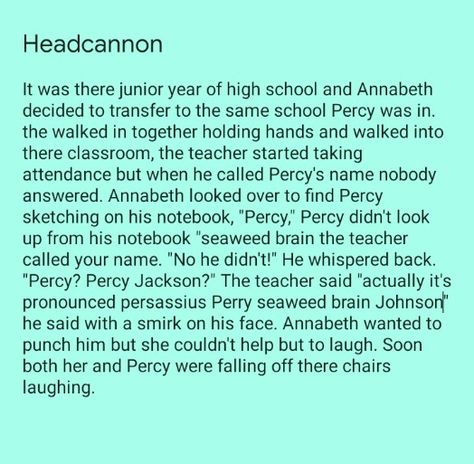 Headcannon

It was there junior year of high school and Annabeth decided to transfer to the same school Percy was in. the walked in together holding hands and walked into there classroom, the teacher started taking attendance but when he called Percy's name nobody answered. Annabeth looked over to find Percy sketching on his notebook, "Percy," Percy didn't look up from his notebook "seaweed brain the teacher called your name. "No he didn't!" He whispered back. "Percy? Percy Jackson?" The teacher said "actually it's pronounced persassius Perry seaweed brain Johnson" he said with a smirk on his face. Annabeth wanted to punch him but she couldn't help but to laugh. Soon both her and Percy were falling off there chairs laughing.